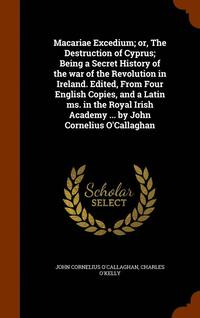 Macariae Excedium; or, The Destruction of Cyprus; Being a Secret History of the war of the Revolution in Ireland. Edited, From Four English Copies, and a Latin ms. in the Royal Irish Academy ... by John Cornelius O'Callaghan

Scholar SELECT

JOHN CORNELIUS O'CALLAGHAN, CHARLES O'KELLY